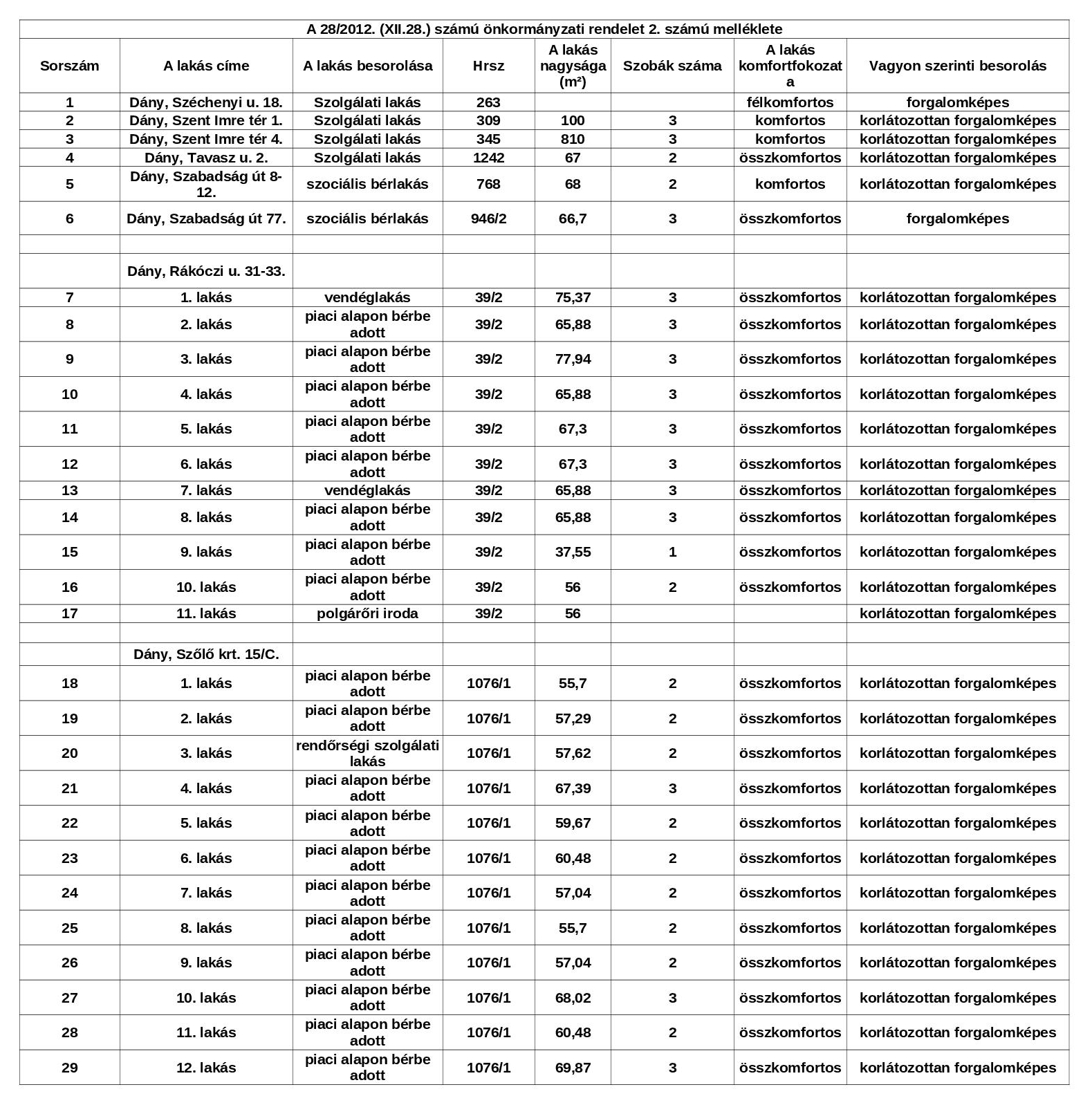 A 28/2012. (XII.28.) számú önkormányzati rendelet 2. számú melléklete

| Sorszám | A lakás címe | A lakás besorolása | Hrsz | A lakás nagysága (m²) | Szobák száma | A lakás komfortfokozata | Vagyon szerinti besorolás |
|---|---|---|---|---|---|---|---|
| 1 | Dány, Széchenyi u. 18. | Szolgálati lakás | 263 | | | félkomfortos | forgalomképes |
| 2 | Dány, Szent Imre tér 1. | Szolgálati lakás | 309 | 100 | 3 | komfortos | korlátozottan forgalomképes |
| 3 | Dány, Szent Imre tér 4. | Szolgálati lakás | 345 | 810 | 3 | komfortos | korlátozottan forgalomképes |
| 4 | Dány, Tavasz u. 2. | Szolgálati lakás | 1242 | 67 | 2 | összkomfortos | korlátozottan forgalomképes |
| 5 | Dány, Szabadság út 8-12. | szociális bérlakás | 768 | 68 | 2 | komfortos | korlátozottan forgalomképes |
| 6 | Dány, Szabadság út 77. | szociális bérlakás | 946/2 | 66,7 | 3 | összkomfortos | forgalomképes |
| | | | | | | | |
| | Dány, Rákóczi u. 31-33. | | | | | | |
| 7 | 1. lakás | vendéglakás | 39/2 | 75,37 | 3 | összkomfortos | korlátozottan forgalomképes |
| 8 | 2. lakás | piaci alapon bérbe adott | 39/2 | 65,88 | 3 | összkomfortos | korlátozottan forgalomképes |
| 9 | 3. lakás | piaci alapon bérbe adott | 39/2 | 77,94 | 3 | összkomfortos | korlátozottan forgalomképes |
| 10 | 4. lakás | piaci alapon bérbe adott | 39/2 | 65,88 | 3 | összkomfortos | korlátozottan forgalomképes |
| 11 | 5. lakás | piaci alapon bérbe adott | 39/2 | 67,3 | 3 | összkomfortos | korlátozottan forgalomképes |
| 12 | 6. lakás | piaci alapon bérbe adott | 39/2 | 67,3 | 3 | összkomfortos | korlátozottan forgalomképes |
| 13 | 7. lakás | vendéglakás | 39/2 | 65,88 | 3 | összkomfortos | korlátozottan forgalomképes |
| 14 | 8. lakás | piaci alapon bérbe adott | 39/2 | 65,88 | 3 | összkomfortos | korlátozottan forgalomképes |
| 15 | 9. lakás | piaci alapon bérbe adott | 39/2 | 37,55 | 1 | összkomfortos | korlátozottan forgalomképes |
| 16 | 10. lakás | piaci alapon bérbe adott | 39/2 | 56 | 2 | összkomfortos | korlátozottan forgalomképes |
| 17 | 11. lakás | polgárőri iroda | 39/2 | 56 | | | korlátozottan forgalomképes |
| | | | | | | | |
| | Dány, Szőlő krt. 15/C. | | | | | | |
| 18 | 1. lakás | piaci alapon bérbe adott | 1076/1 | 55,7 | 2 | összkomfortos | korlátozottan forgalomképes |
| 19 | 2. lakás | piaci alapon bérbe adott | 1076/1 | 57,29 | 2 | összkomfortos | korlátozottan forgalomképes |
| 20 | 3. lakás | rendőrségi szolgálati lakás | 1076/1 | 57,62 | 2 | összkomfortos | korlátozottan forgalomképes |
| 21 | 4. lakás | piaci alapon bérbe adott | 1076/1 | 67,39 | 3 | összkomfortos | korlátozottan forgalomképes |
| 22 | 5. lakás | piaci alapon bérbe adott | 1076/1 | 59,67 | 2 | összkomfortos | korlátozottan forgalomképes |
| 23 | 6. lakás | piaci alapon bérbe adott | 1076/1 | 60,48 | 2 | összkomfortos | korlátozottan forgalomképes |
| 24 | 7. lakás | piaci alapon bérbe adott | 1076/1 | 57,04 | 2 | összkomfortos | korlátozottan forgalomképes |
| 25 | 8. lakás | piaci alapon bérbe adott | 1076/1 | 55,7 | 2 | összkomfortos | korlátozottan forgalomképes |
| 26 | 9. lakás | piaci alapon bérbe adott | 1076/1 | 57,04 | 2 | összkomfortos | korlátozottan forgalomképes |
| 27 | 10. lakás | piaci alapon bérbe adott | 1076/1 | 68,02 | 3 | összkomfortos | korlátozottan forgalomképes |
| 28 | 11. lakás | piaci alapon bérbe adott | 1076/1 | 60,48 | 2 | összkomfortos | korlátozottan forgalomképes |
| 29 | 12. lakás | piaci alapon bérbe adott | 1076/1 | 69,87 | 3 | összkomfortos | korlátozottan forgalomképes |